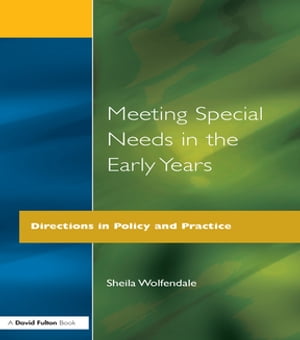 Meeting Special Needs in the Early Years

Directions in Policy and Practice

Sheila Wolfendale

A David Fulton Book